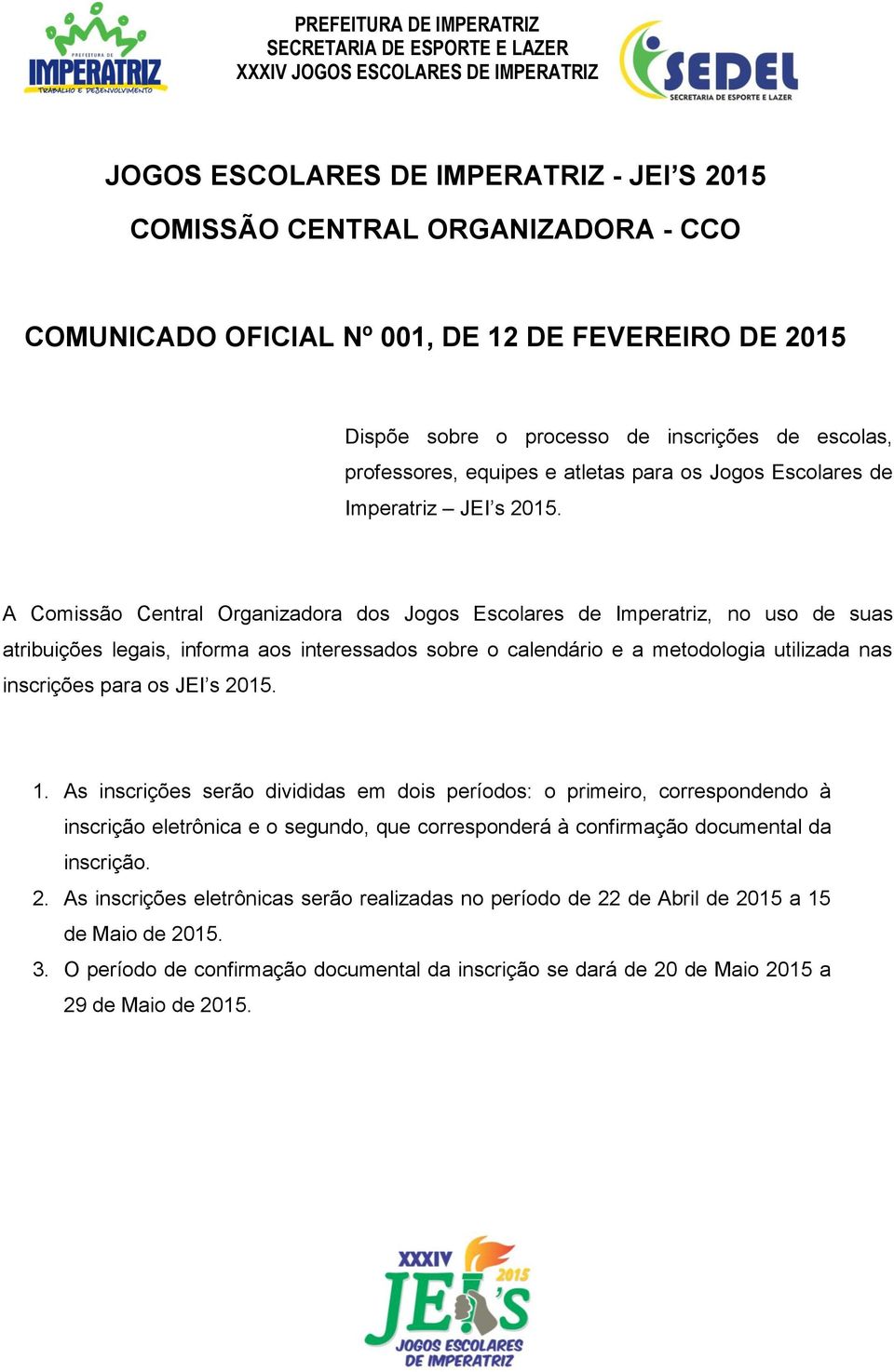 PREFEITURA DE IMPERATRIZ
TRABALHO E DESENVOLVIMENTO

PREFEITURA DE IMPERATRIZ
SECRETARIA DE ESPORTE E LAZER
XXXIV JOGOS ESCOLARES DE IMPERATRIZ

SEDEL
SECRETARIA DE ESPORTE E LAZER

JOGOS ESCOLARES DE IMPERATRIZ - JEI'S 2015

COMISSÃO CENTRAL ORGANIZADORA - CCO

COMUNICADO OFICIAL Nº 001, DE 12 DE FEVEREIRO DE 2015

Dispõe sobre o processo de inscrições de escolas, professores, equipes e atletas para os Jogos Escolares de Imperatriz – JEI's 2015.

A Comissão Central Organizadora dos Jogos Escolares de Imperatriz, no uso de suas atribuições legais, informa aos interessados sobre o calendário e a metodologia utilizada nas inscrições para os JEI's 2015.

1. As inscrições serão divididas em dois períodos: o primeiro, correspondendo à inscrição eletrônica e o segundo, que corresponderá à confirmação documental da inscrição.
2. As inscrições eletrônicas serão realizadas no período de 22 de Abril de 2015 a 15 de Maio de 2015.
3. O período de confirmação documental da inscrição se dará de 20 de Maio 2015 a 29 de Maio de 2015.

XXXIV
2015
JEI'S
JOGOS ESCOLARES DE IMPERATRIZ